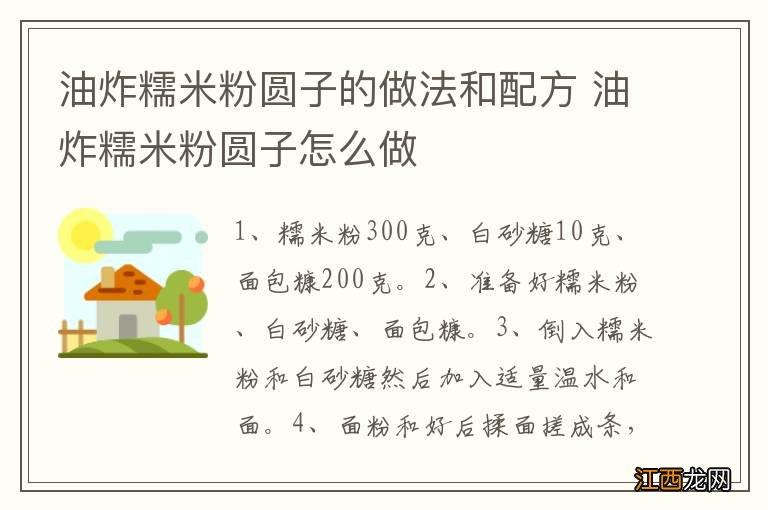 油炸糯米粉圆子的做法和配方 油炸糯米粉圆子怎么做

1、糯米粉300克、白砂糖10克、面包糠200克。2、准备好糯米粉、白砂糖、面包糠。3、倒入糯米粉和白砂糖然后加入适量温水和面。4、面粉和好后揉面搓成条，

江西龙网